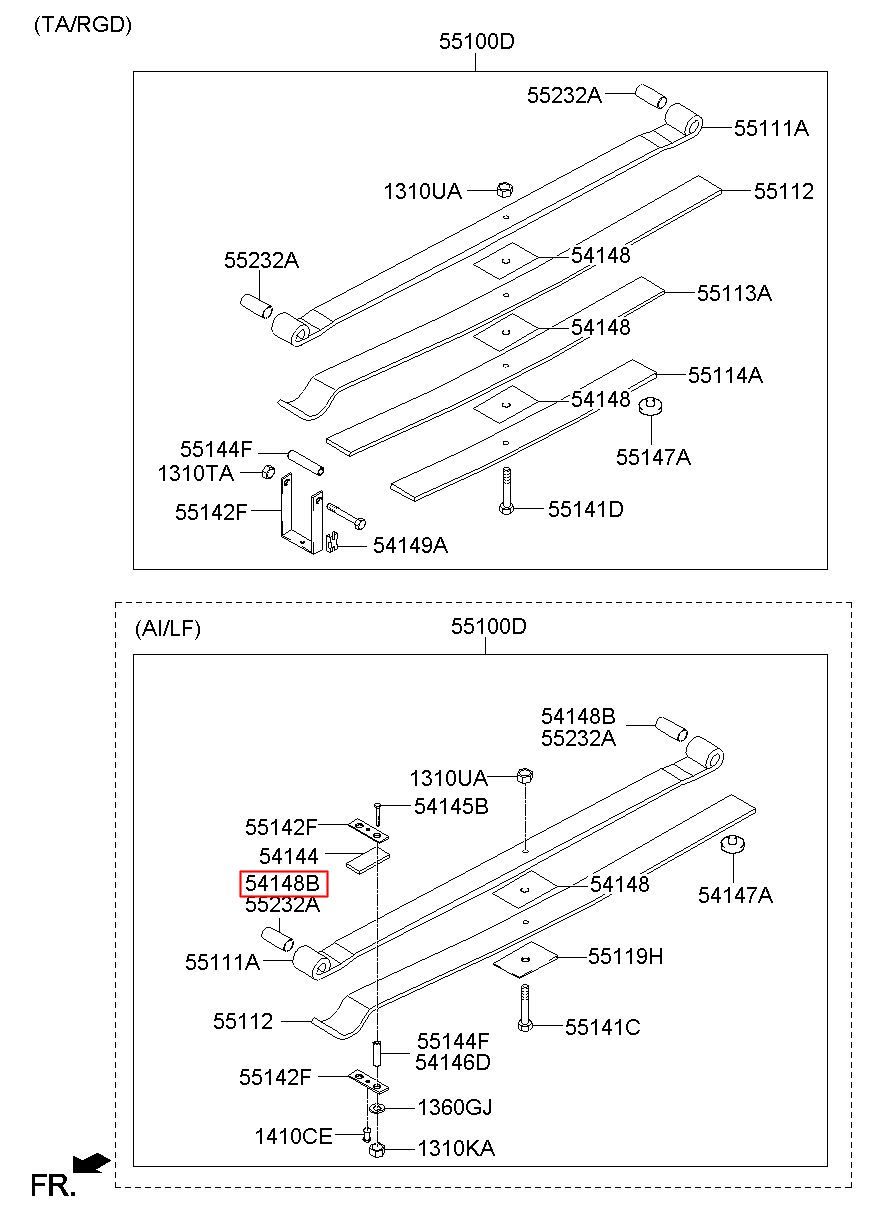 (TA/RGD)

55100D

55232A
55111A
1310UA
55112
55232A
54148
55113A
54148
55114A
54148
55144F
1310TA
55147A
55142F
55141D
54149A

(AI/LF)

55100D

54148B
55232A
1310UA
54145B
55142F
54144
54148B
55232A
54148
54147A
55111A
55119H
55112
55141C
55144F
54146D
55142F
1360GJ
1410CE
1310KA

FR.